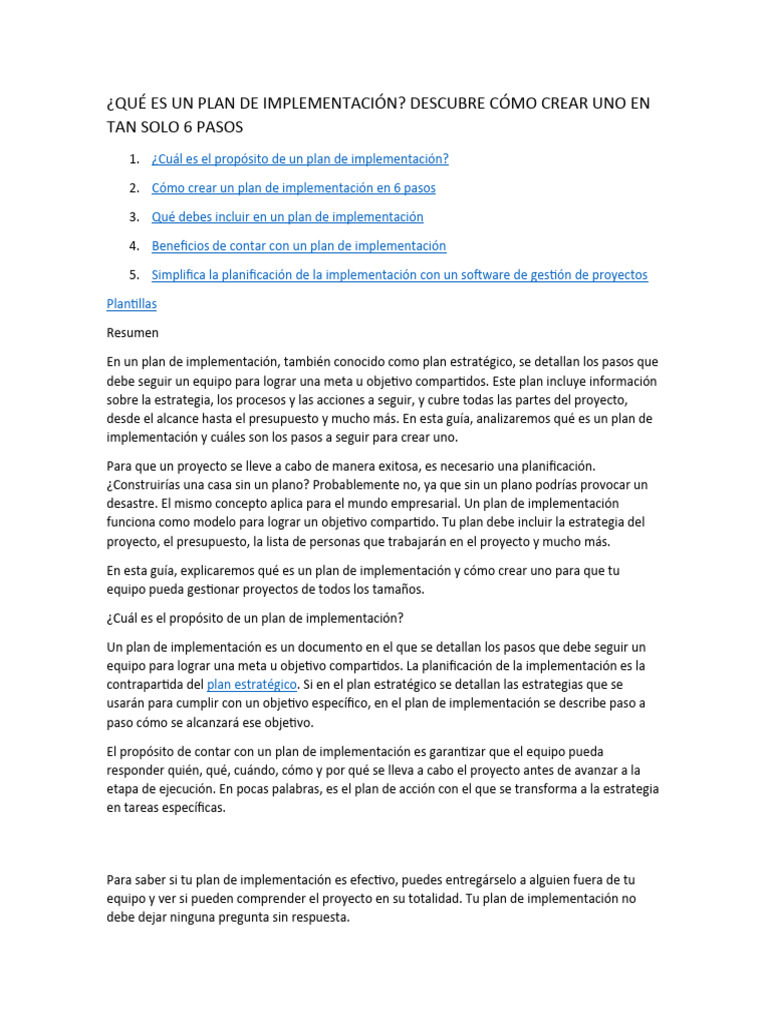 ¿QUÉ ES UN PLAN DE IMPLEMENTACIÓN? DESCUBRE CÓMO CREAR UNO EN TAN SOLO 6 PASOS

1. ¿Cuál es el propósito de un plan de implementación?
2. Cómo crear un plan de implementación en 6 pasos
3. Qué debes incluir en un plan de implementación
4. Beneficios de contar con un plan de implementación
5. Simplifica la planificación de la implementación con un software de gestión de proyectos

Plantillas

Resumen

En un plan de implementación, también conocido como plan estratégico, se detallan los pasos que debe seguir un equipo para lograr una meta u objetivo compartidos. Este plan incluye información sobre la estrategia, los procesos y las acciones a seguir, y cubre todas las partes del proyecto, desde el alcance hasta el presupuesto y mucho más. En esta guía, analizaremos qué es un plan de implementación y cuáles son los pasos a seguir para crear uno.

Para que un proyecto se lleve a cabo de manera exitosa, es necesario una planificación. ¿Construirías una casa sin un plano? Probablemente no, ya que sin un plano podrías provocar un desastre. El mismo concepto aplica para el mundo empresarial. Un plan de implementación funciona como modelo para lograr un objetivo compartido. Tu plan debe incluir la estrategia del proyecto, el presupuesto, la lista de personas que trabajarán en el proyecto y mucho más.

En esta guía, explicaremos qué es un plan de implementación y cómo crear uno para que tu equipo pueda gestionar proyectos de todos los tamaños.

¿Cuál es el propósito de un plan de implementación?

Un plan de implementación es un documento en el que se detallan los pasos que debe seguir un equipo para lograr una meta u objetivo compartidos. La planificación de la implementación es la contrapartida del plan estratégico. Si en el plan estratégico se detallan las estrategias que se usarán para cumplir con un objetivo específico, en el plan de implementación se describe paso a paso cómo se alcanzará ese objetivo.

El propósito de contar con un plan de implementación es garantizar que el equipo pueda responder quién, qué, cuándo, cómo y por qué se lleva a cabo el proyecto antes de avanzar a la etapa de ejecución. En pocas palabras, es el plan de acción con el que se transforma a la estrategia en tareas específicas.

Para saber si tu plan de implementación es efectivo, puedes entregárselo a alguien fuera de tu equipo y ver si pueden comprender el proyecto en su totalidad. Tu plan de implementación no debe dejar ninguna pregunta sin respuesta.